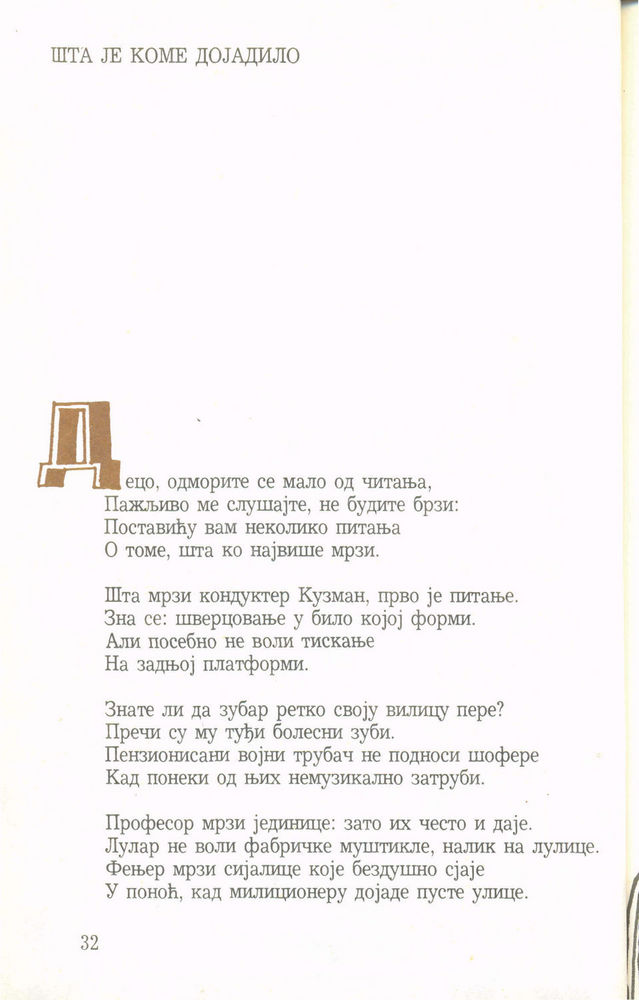 ШТА ЈЕ КОМЕ ДОЈАДИЛО

Децо, одморите се мало од читања,
Пажљиво ме слушајте, не будите брзи:
Поставићу вам неколико питања
О томе, шта ко највише мрзи.

Шта мрзи кондуктер Кузман, прво је питање.
Зна се: шверцовање у било којој форми.
Али посебно не воли тискање
На задњој платформи.

Знате ли да зубар ретко своју вилицу пере?
Пречи су му туђи болесни зуби.
Пензионисани војни трубач не подноси шофере
Кад понеки од њих немузикално затруби.

Професор мрзи јединице: зато их често и даје.
Лулар не воли фабричке муштикле, налик на лулице.
Фењер мрзи сијалице које бездушно сјаје
У поноћ, кад милиционеру дојаде пусте улице.

32